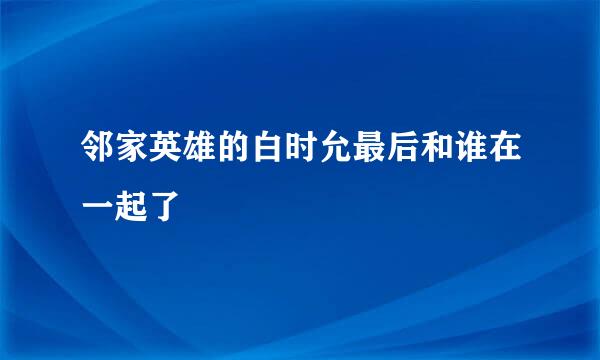 邻家英雄的白时允最后和谁在一起了